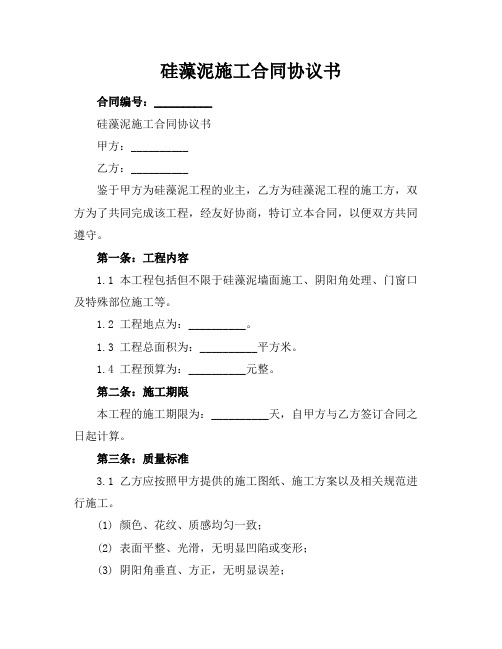 硅藻泥施工合同协议书

合同编号：__________

硅藻泥施工合同协议书

甲方：__________

乙方：__________

鉴于甲方为硅藻泥工程的业主，乙方为硅藻泥工程的施工方，双方为了共同完成该工程，经友好协商，特订立本合同，以便双方共同遵守。

第一条：工程内容

1.1 本工程包括但不限于硅藻泥墙面施工、阴阳角处理、门窗口及特殊部位施工等。

1.2 工程地点为：__________。

1.3 工程总面积为：__________平方米。

1.4 工程预算为：__________元整。

第二条：施工期限

本工程的施工期限为：__________天，自甲方与乙方签订合同之日起计算。

第三条：质量标准

3.1 乙方应按照甲方提供的施工图纸、施工方案以及相关规范进行施工。

(1) 颜色、花纹、质感均匀一致；

(2) 表面平整、光滑，无明显凹陷或变形；

(3) 阴阳角垂直、方正，无明显误差；